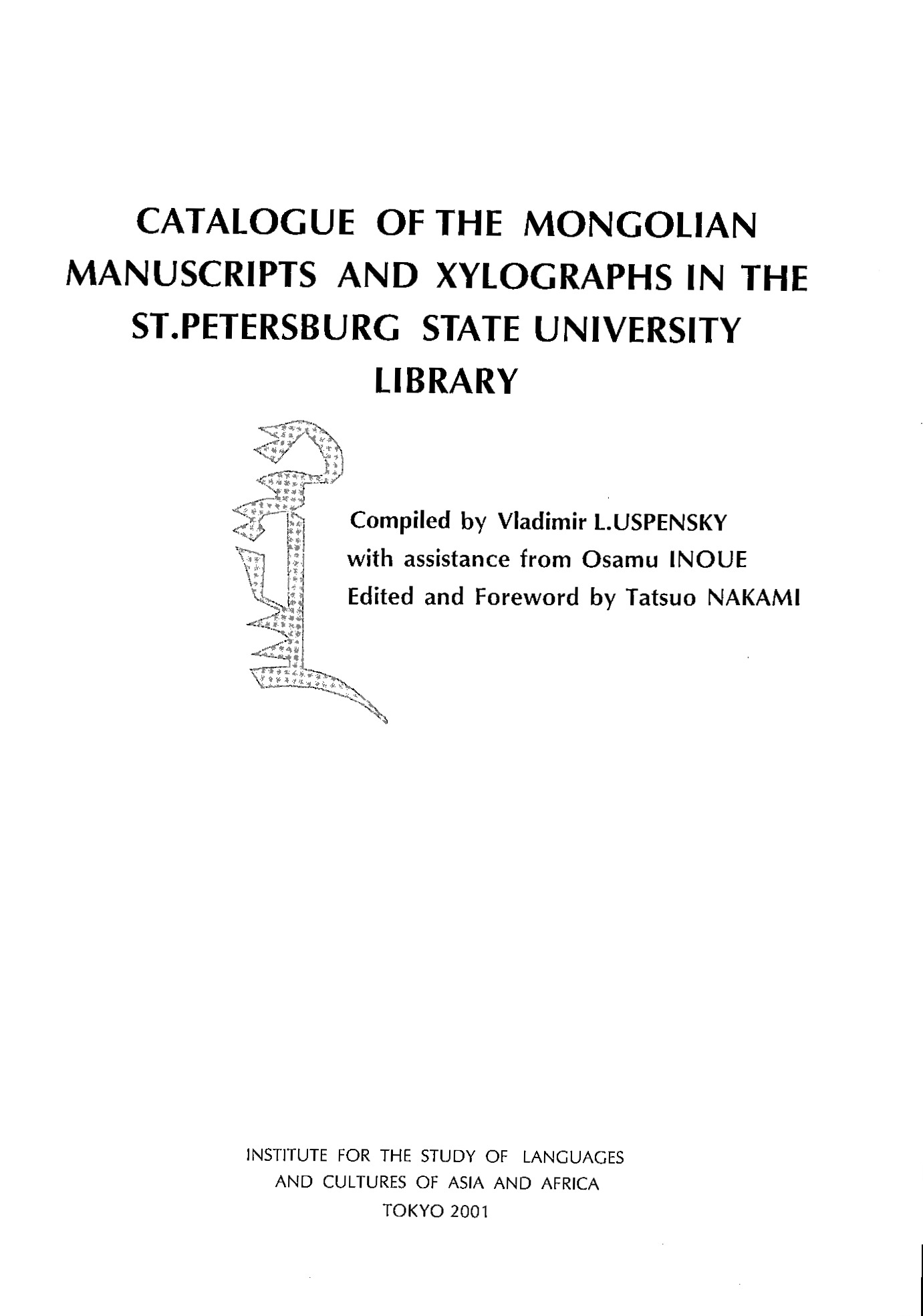 CATALOGUE OF THE MONGOLIAN MANUSCRIPTS AND XYLOGRAPHS IN THE ST.PETERSBURG STATE UNIVERSITY LIBRARY

Compiled by Vladimir L.USPENSKY
with assistance from Osamu INOUE
Edited and Foreword by Tatsuo NAKAMI

INSTITUTE FOR THE STUDY OF LANGUAGES
AND CULTURES OF ASIA AND AFRICA
TOKYO 2001